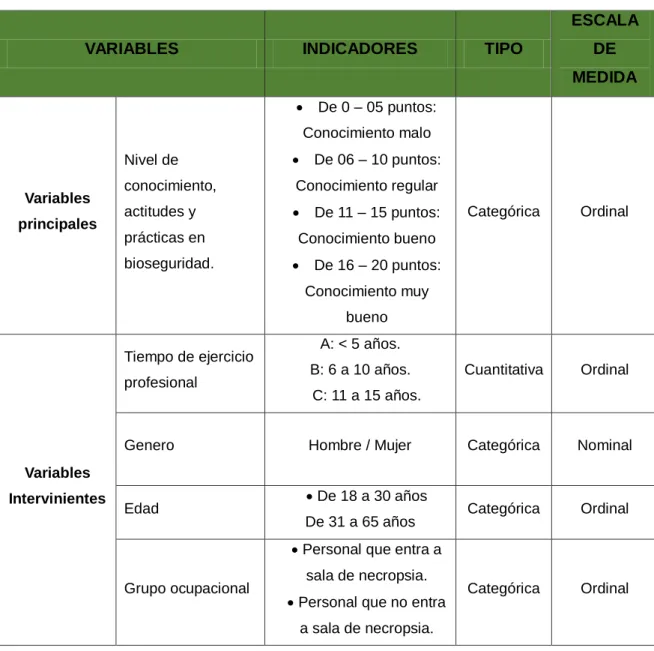 | VARIABLES | | INDICADORES | TIPO | ESCALA DE MEDIDA |
|---|---|---|---|---|
| Variables principales | Nivel de conocimiento, actitudes y prácticas en bioseguridad. | • De 0 – 05 puntos: Conocimiento malo • De 06 – 10 puntos: Conocimiento regular • De 11 – 15 puntos: Conocimiento bueno • De 16 – 20 puntos: Conocimiento muy bueno | Categórica | Ordinal |
| Variables Intervinientes | Tiempo de ejercicio profesional | A: < 5 años. B: 6 a 10 años. C: 11 a 15 años. | Cuantitativa | Ordinal |
| | Genero | Hombre / Mujer | Categórica | Nominal |
| | Edad | • De 18 a 30 años De 31 a 65 años | Categórica | Ordinal |
| | Grupo ocupacional | • Personal que entra a sala de necropsia. • Personal que no entra a sala de necropsia. | Categórica | Ordinal |